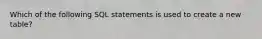 Which of the following SQL statements is used to create a new table?